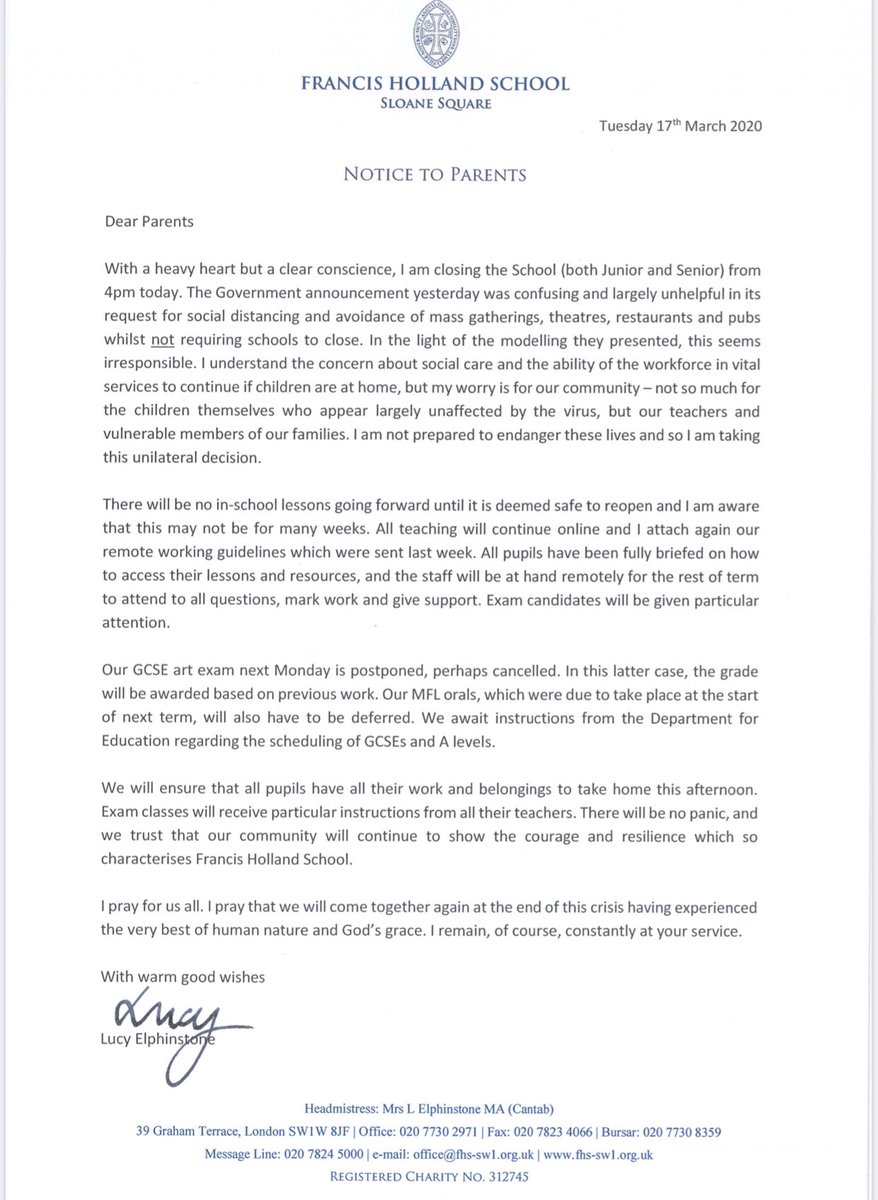 FRANCIS HOLLAND SCHOOL
SLOANE SQUARE

Tuesday 17th March 2020

NOTICE TO PARENTS

Dear Parents

With a heavy heart but a clear conscience, I am closing the School (both Junior and Senior) from 4pm today. The Government announcement yesterday was confusing and largely unhelpful in its request for social distancing and avoidance of mass gatherings, theatres, restaurants and pubs whilst not requiring schools to close. In the light of the modelling they presented, this seems irresponsible. I understand the concern about social care and the ability of the workforce in vital services to continue if children are at home, but my worry is for our community – not so much for the children themselves who appear largely unaffected by the virus, but our teachers and vulnerable members of our families. I am not prepared to endanger these lives and so I am taking this unilateral decision.

There will be no in-school lessons going forward until it is deemed safe to reopen and I am aware that this may not be for many weeks. All teaching will continue online and I attach again our remote working guidelines which were sent last week. All pupils have been fully briefed on how to access their lessons and resources, and the staff will be at hand remotely for the rest of term to attend to all questions, mark work and give support. Exam candidates will be given particular attention.

Our GCSE art exam next Monday is postponed, perhaps cancelled. In this latter case, the grade will be awarded based on previous work. Our MFL orals, which were due to take place at the start of next term, will also have to be deferred. We await instructions from the Department for Education regarding the scheduling of GCSEs and A levels.

We will ensure that all pupils have all their work and belongings to take home this afternoon. Exam classes will receive particular instructions from all their teachers. There will be no panic, and we trust that our community will continue to show the courage and resilience which so characterises Francis Holland School.

I pray for us all. I pray that we will come together again at the end of this crisis having experienced the very best of human nature and God's grace. I remain, of course, constantly at your service.

With warm good wishes

Lucy

Lucy Elphinstone

Headmistress: Mrs L Elphinstone MA (Cantab)
39 Graham Terrace, London SW1W 8JF | Office: 020 7730 2971 | Fax: 020 7823 4066 | Bursar: 020 7730 8359
Message Line: 020 7824 5000 | e-mail: office@fhs-sw1.org.uk | www.fhs-sw1.org.uk
REGISTERED CHARITY NO. 312745